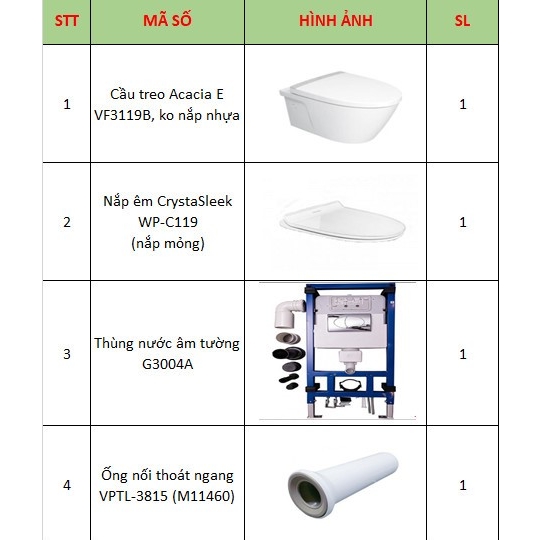 | STT | MÃ SỐ | HÌNH ẢNH | SL |
|---|---|---|---|
| 1 | Cầu treo Acacia E VF3119B, ko nắp nhựa | | 1 |
| 2 | Nắp êm CrystaSleek WP-C119 (nắp mỏng) | | 1 |
| 3 | Thùng nước âm tường G3004A | | 1 |
| 4 | Ống nối thoát ngang VPTL-3815 (M11460) | | 1 |